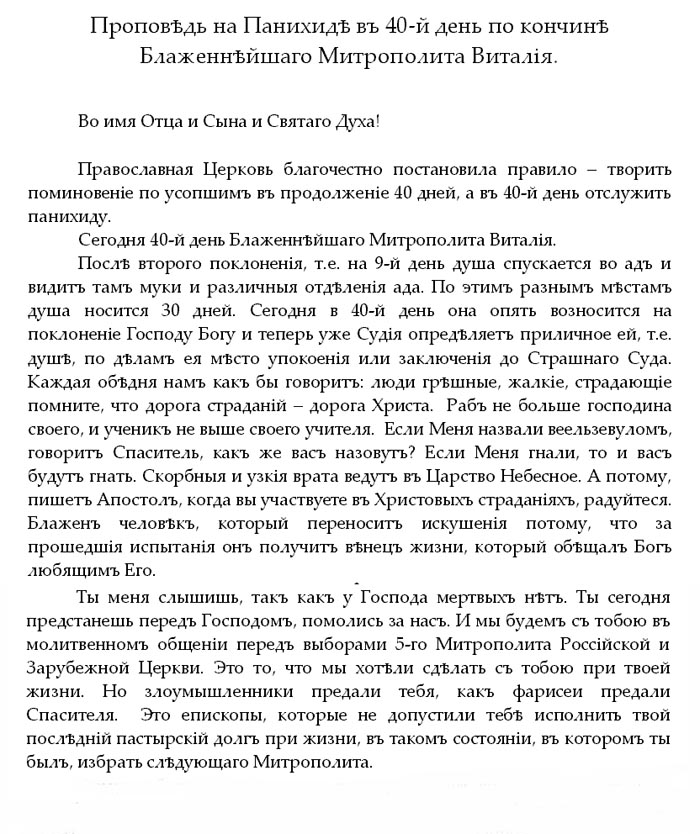 Проповѣдь на Панихидѣ въ 40-й день по кончинѣ Блаженнѣйшаго Митрополита Виталія.

Во имя Отца и Сына и Святаго Духа!

Православная Церковь благочестно постановила правило – творить поминовеніе по усопшимъ въ продолженіе 40 дней, а въ 40-й день отслужить панихиду.

Сегодня 40-й день Блаженнѣйшаго Митрополита Виталія.

Послѣ второго поклоненія, т.е. на 9-й день душа спускается во адъ и видитъ тамъ муки и различныя отдѣленія ада. По этимъ разнымъ мѣстамъ душа носится 30 дней. Сегодня в 40-й день она опять возносится на поклоненіе Господу Богу и теперь уже Судія опредѣляетъ приличное ей, т.е. душѣ, по дѣламъ ея мѣсто упокоенія или заключенія до Страшнаго Суда. Каждая обѣдня намъ какъ бы говоритъ: люди грѣшные, жалкіе, страдающіе помните, что дорога страданій – дорога Христа. Рабъ не больше господина своего, и ученикъ не выше своего учителя. Если Меня назвали веельзевуломъ, говоритъ Спаситель, какъ же васъ назовутъ? Если Меня гнали, то и васъ будутъ гнать. Скорбныя и узкія врата ведутъ въ Царство Небесное. А потому, пишетъ Апостолъ, когда вы участвуете въ Христовыхъ страданіяхъ, радуйтеся. Блаженъ человѣкъ, который переноситъ искушенія потому, что за прошедшія испытанія онъ получитъ вѣнецъ жизни, который обѣщалъ Богъ любящимъ Его.

Ты меня слышишь, такъ какъ у Господа мертвыхъ нѣтъ. Ты сегодня предстанешь передъ Господомъ, помолись за насъ. И мы будемъ съ тобою въ молитвенномъ общеніи передъ выборами 5-го Митрополита Россійской и Зарубежной Церкви. Это то, что мы хотѣли сдѣлать съ тобою при твоей жизни. Но злоумышленники предали тебя, какъ фарисеи предали Спасителя. Это епископы, которые не допустили тебѣ исполнить твой послѣдній пастырскій долгъ при жизни, въ такомъ состояніи, въ которомъ ты былъ, избрать слѣдующаго Митрополита.